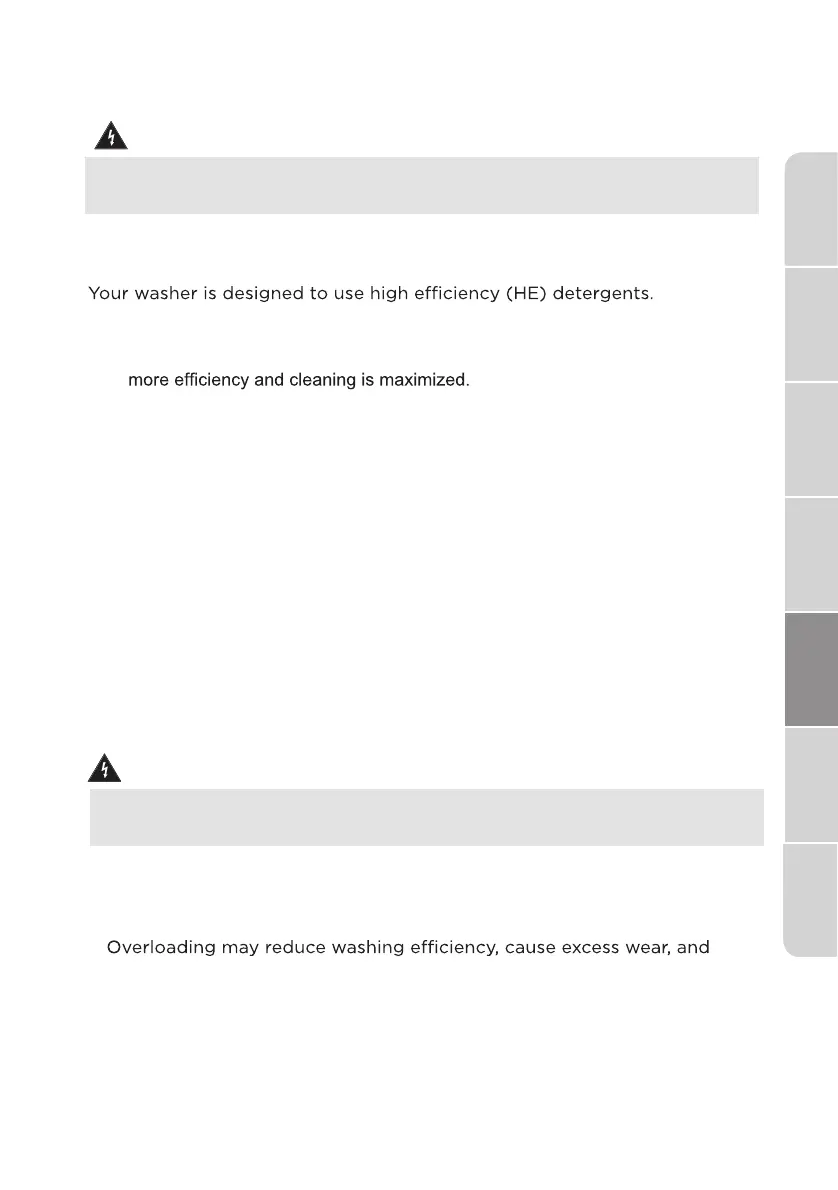 Your washer is designed to use high efficiency (HE) detergents.

more efficiency and cleaning is maximized.

Overloading may reduce washing efficiency, cause excess wear, and